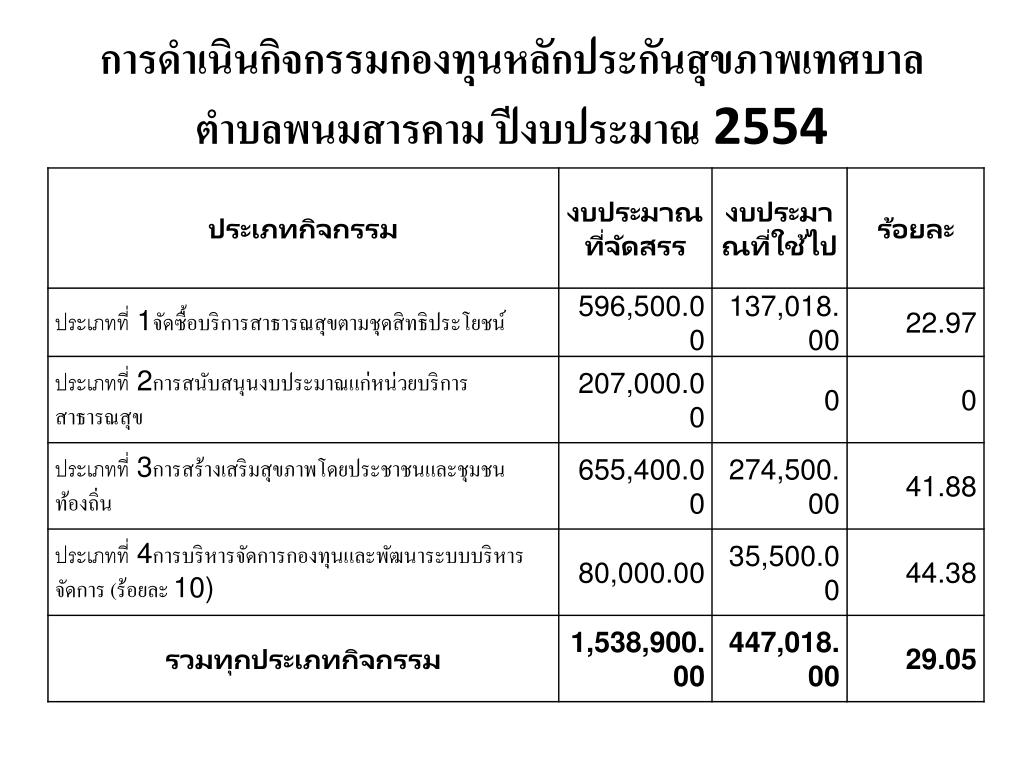 การดำเนินกิจกรรมกองทุนหลักประกันสุขภาพเทศบาลตำบลพนมสารคาม ปีงบประมาณ 2554

| ประเภทกิจกรรม | งบประมาณที่จัดสรร | งบประมาณที่ใช้ไป | ร้อยละ |
|---|---|---|---|
| ประเภทที่ 1จัดซื้อบริการสาธารณสุขตามชุดสิทธิประโยชน์ | 596,500.00 | 137,018.00 | 22.97 |
| ประเภทที่ 2การสนับสนุนงบประมาณแก่หน่วยบริการสาธารณสุข | 207,000.00 | 0 | 0 |
| ประเภทที่ 3การสร้างเสริมสุขภาพโดยประชาชนและชุมชนท้องถิ่น | 655,400.00 | 274,500.00 | 41.88 |
| ประเภทที่ 4การบริหารจัดการกองทุนและพัฒนาระบบบริหารจัดการ (ร้อยละ 10) | 80,000.00 | 35,500.00 | 44.38 |
| รวมทุกประเภทกิจกรรม | 1,538,900.00 | 447,018.00 | 29.05 |